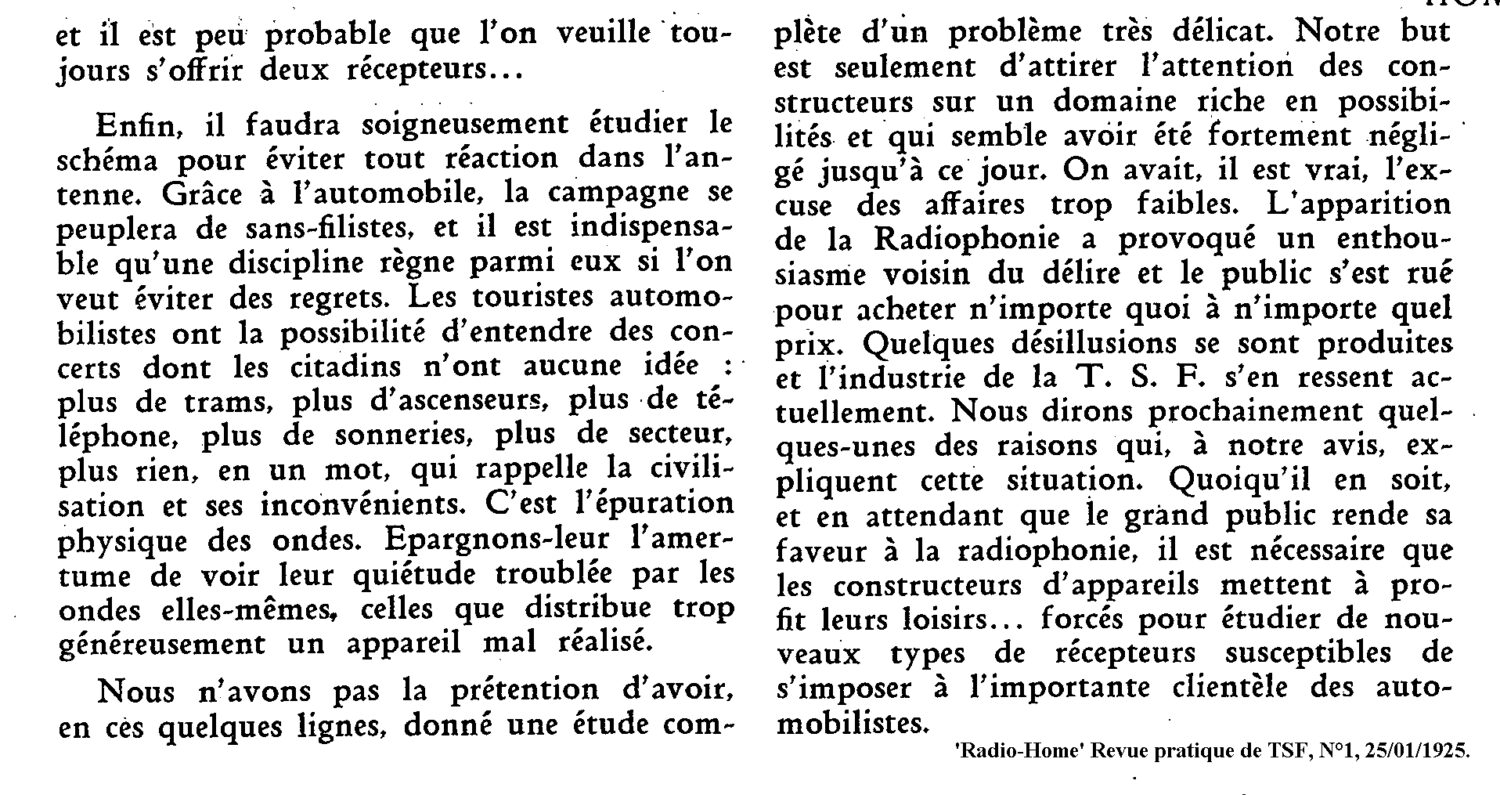 et il est peu probable que l'on veuille toujours s'offrir deux récepteurs...

Enfin, il faudra soigneusement étudier le schéma pour éviter tout réaction dans l'antenne. Grâce à l'automobile, la campagne se peuplera de sans-filistes, et il est indispensable qu'une discipline règne parmi eux si l'on veut éviter des regrets. Les touristes automobilistes ont la possibilité d'entendre des concerts dont les citadins n'ont aucune idée : plus de trams, plus d'ascenseurs, plus de téléphone, plus de sonneries, plus de secteur, plus rien, en un mot, qui rappelle la civilisation et ses inconvénients. C'est l'épuration physique des ondes. Epargnons-leur l'amertume de voir leur quiétude troublée par les ondes elles-mêmes, celles que distribue trop généreusement un appareil mal réalisé.

Nous n'avons pas la prétention d'avoir, en ces quelques lignes, donné une étude complète d'un problème très délicat. Notre but est seulement d'attirer l'attention des constructeurs sur un domaine riche en possibilités et qui semble avoir été fortement négligé jusqu'à ce jour. On avait, il est vrai, l'excuse des affaires trop faibles. L'apparition de la Radiophonie a provoqué un enthousiasme voisin du délire et le public s'est rué pour acheter n'importe quoi à n'importe quel prix. Quelques désillusions se sont produites et l'industrie de la T. S. F. s'en ressent actuellement. Nous dirons prochainement quelques-unes des raisons qui, à notre avis, expliquent cette situation. Quoiqu'il en soit, et en attendant que le grand public rende sa faveur à la radiophonie, il est nécessaire que les constructeurs d'appareils mettent à profit leurs loisirs... forcés pour étudier de nouveaux types de récepteurs susceptibles de s'imposer à l'importante clientèle des automobilistes.

'Radio-Home' Revue pratique de TSF, N°1, 25/01/1925.